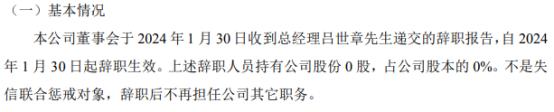 （一）基本情况

本公司董事会于 2024 年 1 月 30 日收到总经理吕世章先生递交的辞职报告，自 2024 年 1 月 30 日起辞职生效。上述辞职人员持有公司股份 0 股，占公司股本的 0%。不是失信联合惩戒对象，辞职后不再担任公司其它职务。